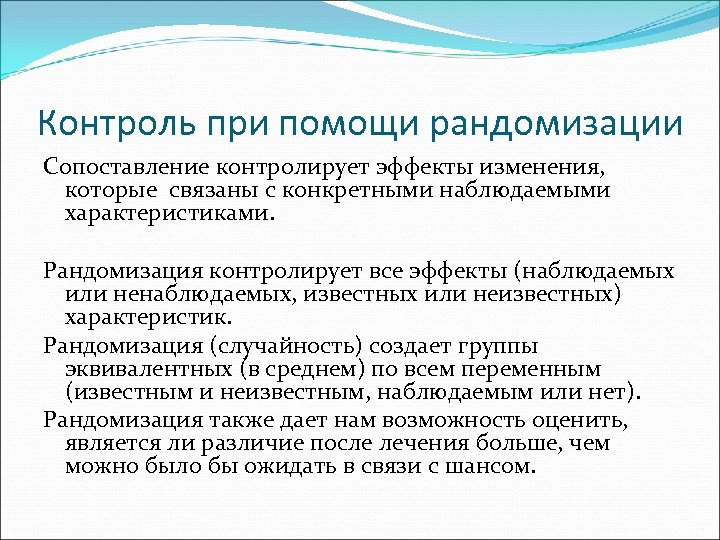 Контроль при помощи рандомизации

Сопоставление контролирует эффекты изменения, которые связаны с конкретными наблюдаемыми характеристиками.

Рандомизация контролирует все эффекты (наблюдаемых или ненаблюдаемых, известных или неизвестных) характеристик.

Рандомизация (случайность) создает группы эквивалентных (в среднем) по всем переменным (известным и неизвестным, наблюдаемым или нет).

Рандомизация также дает нам возможность оценить, является ли различие после лечения больше, чем можно было бы ожидать в связи с шансом.